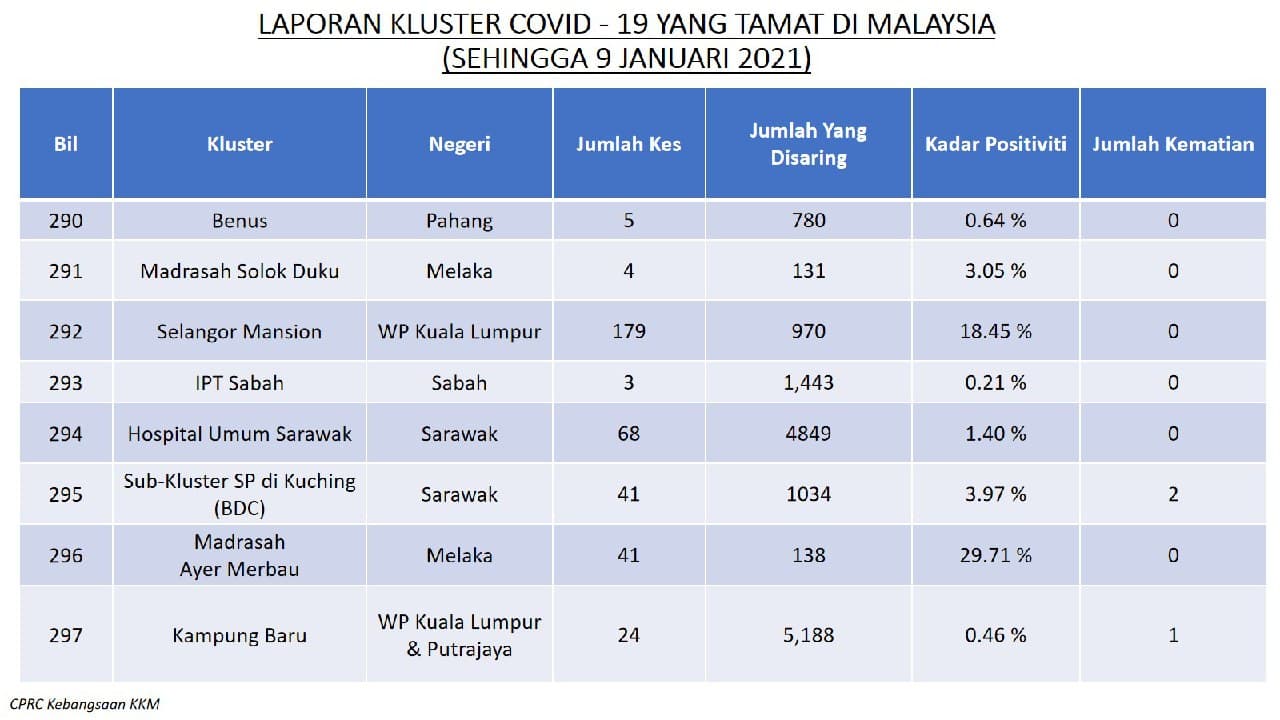 LAPORAN KLUSTER COVID - 19 YANG TAMAT DI MALAYSIA
(SEHINGGA 9 JANUARI 2021)

| Bil | Kluster | Negeri | Jumlah Kes | Jumlah Yang Disaring | Kadar Positiviti | Jumlah Kematian |
|---|---|---|---|---|---|---|
| 290 | Benus | Pahang | 5 | 780 | 0.64 % | 0 |
| 291 | Madrasah Solok Duku | Melaka | 4 | 131 | 3.05 % | 0 |
| 292 | Selangor Mansion | WP Kuala Lumpur | 179 | 970 | 18.45 % | 0 |
| 293 | IPT Sabah | Sabah | 3 | 1,443 | 0.21 % | 0 |
| 294 | Hospital Umum Sarawak | Sarawak | 68 | 4849 | 1.40 % | 0 |
| 295 | Sub-Kluster SP di Kuching (BDC) | Sarawak | 41 | 1034 | 3.97 % | 2 |
| 296 | Madrasah Ayer Merbau | Melaka | 41 | 138 | 29.71 % | 0 |
| 297 | Kampung Baru | WP Kuala Lumpur & Putrajaya | 24 | 5,188 | 0.46 % | 1 |

CPRC Kebangsaan KKM